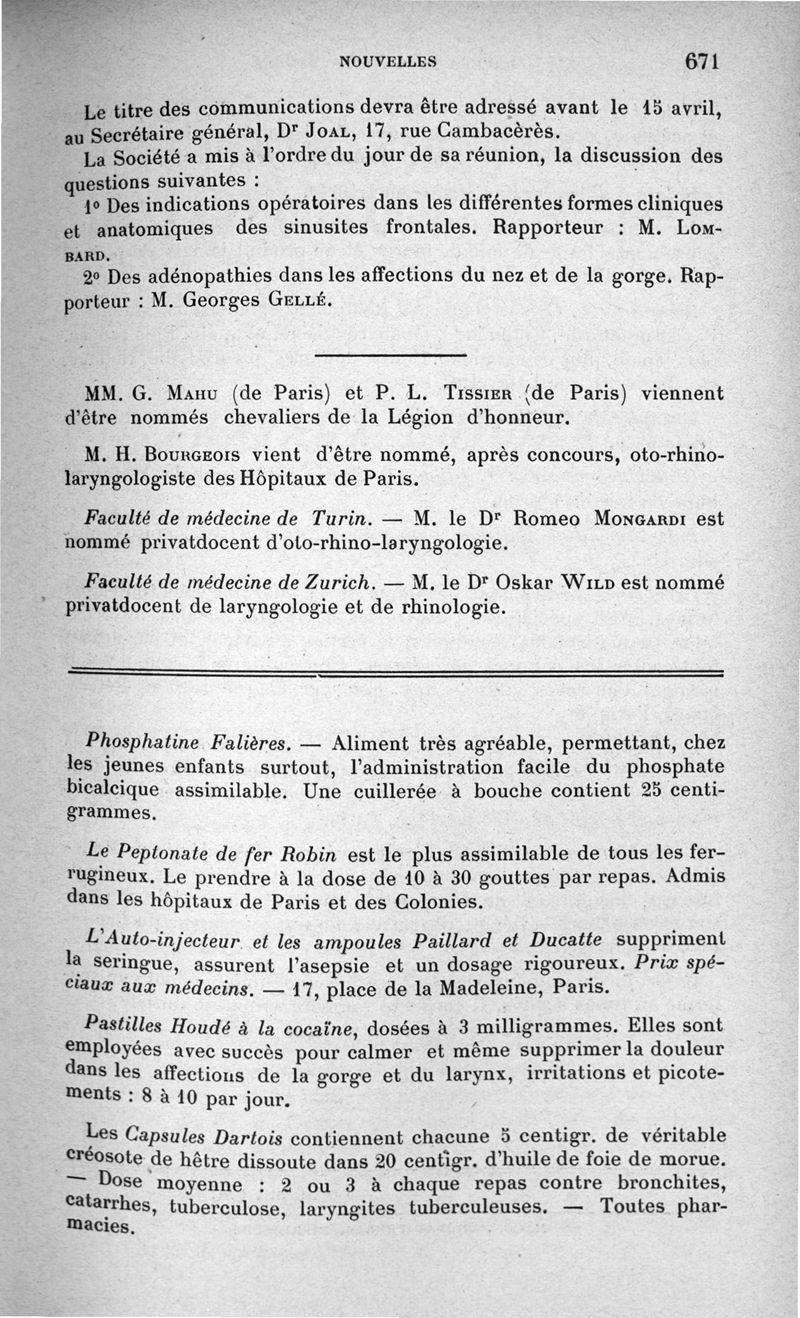 NOUVELLES 671

Le titre des communications devra être adressé avant le 15 avril, au Secrétaire général, Dr Joal, 17, rue Cambacérès.

La Société a mis à l'ordre du jour de sa réunion, la discussion des questions suivantes :

1° Des indications opératoires dans les différentes formes cliniques et anatomiques des sinusites frontales. Rapporteur : M. Lombard.

2° Des adénopathies dans les affections du nez et de la gorge. Rapporteur : M. Georges Gellé.

MM. G. Mahu (de Paris) et P. L. Tissier (de Paris) viennent d'être nommés chevaliers de la Légion d'honneur.

M. H. Bourgeois vient d'être nommé, après concours, oto-rhino-laryngologiste des Hôpitaux de Paris.

Faculté de médecine de Turin. — M. le Dr Romeo Mongardi est nommé privatdocent d'oto-rhino-laryngologie.

Faculté de médecine de Zurich. — M. le Dr Oskar Wild est nommé privatdocent de laryngologie et de rhinologie.

Phosphatine Falières. — Aliment très agréable, permettant, chez les jeunes enfants surtout, l'administration facile du phosphate bicalcique assimilable. Une cuillerée à bouche contient 25 centigrammes.

Le Peptonate de fer Robin est le plus assimilable de tous les ferrugineux. Le prendre à la dose de 10 à 30 gouttes par repas. Admis dans les hôpitaux de Paris et des Colonies.

L'Auto-injecteur et les ampoules Paillard et Ducatte suppriment la seringue, assurent l'asepsie et un dosage rigoureux. Prix spéciaux aux médecins. — 17, place de la Madeleine, Paris.

Pastilles Houdé à la cocaïne, dosées à 3 milligrammes. Elles sont employées avec succès pour calmer et même supprimer la douleur dans les affections de la gorge et du larynx, irritations et picotements : 8 à 10 par jour.

Les Capsules Dartois contiennent chacune 5 centigr. de véritable créosote de hêtre dissoute dans 20 centigr. d'huile de foie de morue. — Dose moyenne : 2 ou 3 à chaque repas contre bronchites, catarrhes, tuberculose, laryngites tuberculeuses. — Toutes pharmacies.